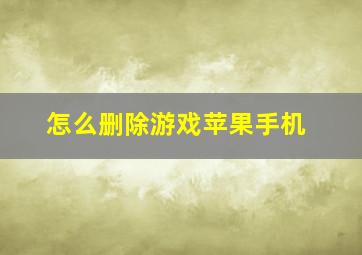 怎么删除游戏苹果手机